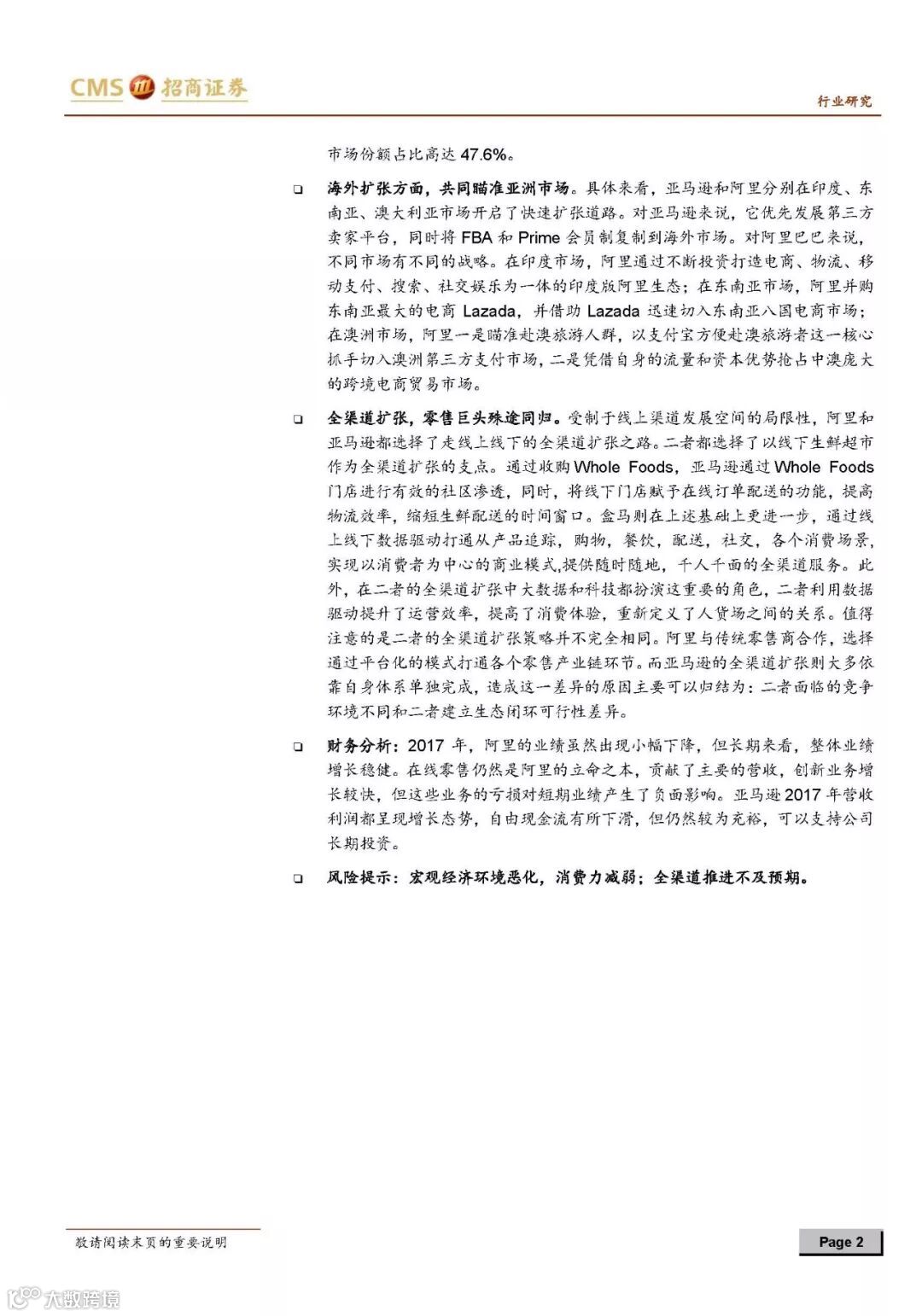 CMS 招商证券

行业研究

市场份额占比高达 47.6%。

❑ 海外扩张方面，共同瞄准亚洲市场。具体来看，亚马逊和阿里分别在印度、东南亚、澳大利亚市场开启了快速扩张道路。对亚马逊来说，它优先发展第三方卖家平台，同时将 FBA 和 Prime 会员制复制到海外市场。对阿里巴巴来说，不同市场有不同的战略。在印度市场，阿里通过不断投资打造电商、物流、移动支付、搜索、社交娱乐为一体的印度版阿里生态；在东南亚市场，阿里并购东南亚最大的电商 Lazada，并借助 Lazada 迅速切入东南亚八国电商市场；在澳洲市场，阿里一是瞄准赴澳旅游人群，以支付宝方便赴澳旅游者这一核心抓手切入澳洲第三方支付市场，二是凭借自身的流量和资本优势抢占中澳庞大的跨境电商贸易市场。

❑ 全渠道扩张，零售巨头殊途同归。受制于线上渠道发展空间的局限性，阿里和亚马逊都选择了走线上线下的全渠道扩张之路。二者都选择了以线下生鲜超市作为全渠道扩张的支点。通过收购 Whole Foods，亚马逊通过 Whole Foods 门店进行有效的社区渗透，同时，将线下门店赋予在线订单配送的功能，提高物流效率，缩短生鲜配送的时间窗口。盒马则在上述基础上更进一步，通过线上线下数据驱动打通从产品追踪，购物，餐饮，配送，社交，各个消费场景，实现以消费者为中心的商业模式,提供随时随地，千人千面的全渠道服务。此外，在二者的全渠道扩张中大数据和科技都扮演这重要的角色，二者利用数据驱动提升了运营效率，提高了消费体验，重新定义了人货场之间的关系。值得注意的是二者的全渠道扩张策略并不完全相同。阿里与传统零售商合作，选择通过平台化的模式打通各个零售产业链环节。而亚马逊的全渠道扩张则大多依靠自身体系单独完成，造成这一差异的原因主要可以归结为：二者面临的竞争环境不同和二者建立生态闭环可行性差异。

❑ 财务分析：2017 年，阿里的业绩虽然出现小幅下降，但长期来看，整体业绩增长稳健。在线零售仍然是阿里的立命之本，贡献了主要的营收，创新业务增长较快，但这些业务的亏损对短期业绩产生了负面影响。亚马逊 2017 年营收利润都呈现增长态势，自由现金流有所下滑，但仍然较为充裕，可以支持公司长期投资。

❑ 风险提示：宏观经济环境恶化，消费力减弱；全渠道推进不及预期。

敬请阅读末页的重要说明

Page 2

大数跨境